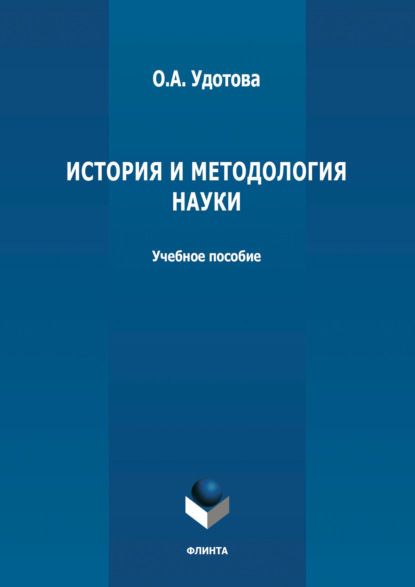 О.А. Удотова

ИСТОРИЯ И МЕТОДОЛОГИЯ НАУКИ

Учебное пособие

ФЛИНТА